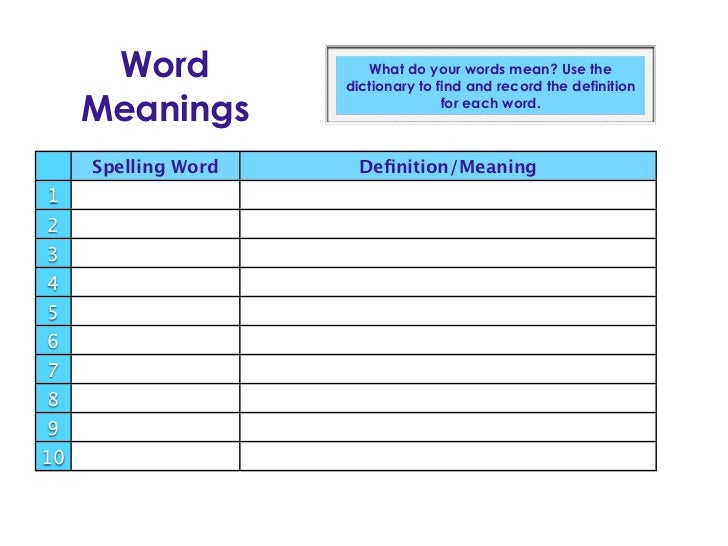 Word Meanings

What do your words mean? Use the dictionary to find and record the definition for each word.

| | Spelling Word | Definition/Meaning |
|---|---|---|
| 1 | | |
| 2 | | |
| 3 | | |
| 4 | | |
| 5 | | |
| 6 | | |
| 7 | | |
| 8 | | |
| 9 | | |
| 10 | | |